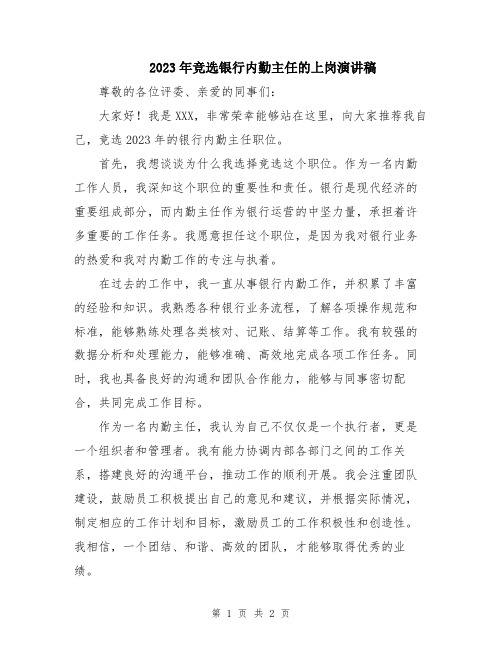 2023年竞选银行内勤主任的上岗演讲稿

尊敬的各位评委、亲爱的同事们：

大家好！我是XXX，非常荣幸能够站在这里，向大家推荐我自己，竞选2023年的银行内勤主任职位。

首先，我想谈谈为什么我选择竞选这个职位。作为一名内勤工作人员，我深知这个职位的重要性和责任。银行是现代经济的重要组成部分，而内勤主任作为银行运营的中坚力量，承担着许多重要的工作任务。我愿意担任这个职位，是因为我对银行业务的热爱和我对内勤工作的专注与执着。

在过去的工作中，我一直从事银行内勤工作，并积累了丰富的经验和知识。我熟悉各种银行业务流程，了解各项操作规范和标准，能够熟练处理各类核对、记账、结算等工作。我有较强的数据分析和处理能力，能够准确、高效地完成各项工作任务。同时，我也具备良好的沟通和团队合作能力，能够与同事密切配合，共同完成工作目标。

作为一名内勤主任，我认为自己不仅仅是一个执行者，更是一个组织者和管理者。我有能力协调内部各部门之间的工作关系，搭建良好的沟通平台，推动工作的顺利开展。我会注重团队建设，鼓励员工积极提出自己的意见和建议，并根据实际情况，制定相应的工作计划和目标，激励员工的工作积极性和创造性。我相信，一个团结、和谐、高效的团队，才能够取得优秀的业绩。

第 1 页 共 2 页